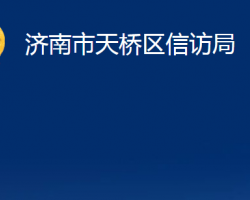 济南市天桥区信访局